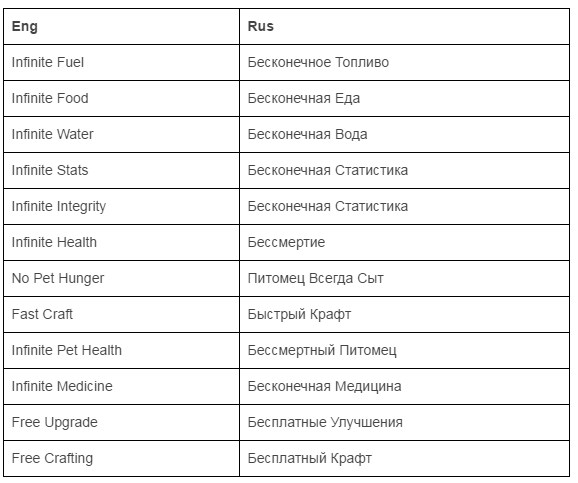 | Eng | Rus |
|---|---|
| Infinite Fuel | Бесконечное Топливо |
| Infinite Food | Бесконечная Еда |
| Infinite Water | Бесконечная Вода |
| Infinite Stats | Бесконечная Статистика |
| Infinite Integrity | Бесконечная Статистика |
| Infinite Health | Бессмертие |
| No Pet Hunger | Питомец Всегда Сыт |
| Fast Craft | Быстрый Крафт |
| Infinite Pet Health | Бессмертный Питомец |
| Infinite Medicine | Бесконечная Медицина |
| Free Upgrade | Бесплатные Улучшения |
| Free Crafting | Бесплатный Крафт |